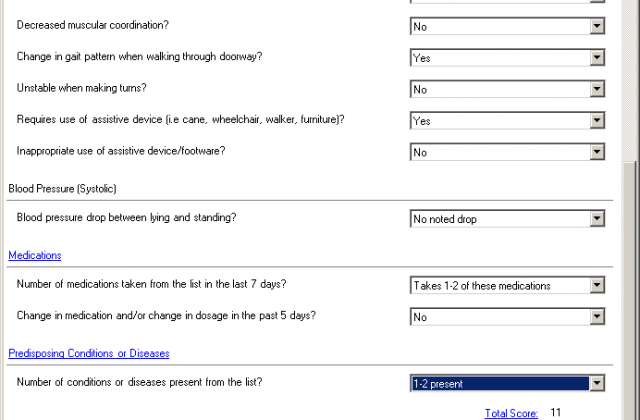 Decreased muscular coordination?
No

Change in gait pattern when walking through doorway?
Yes

Unstable when making turns?
No

Requires use of assistive device (i.e cane, wheelchair, walker, furniture)?
Yes

Inappropriate use of assistive device/footware?
No

Blood Pressure (Systolic)

Blood pressure drop between lying and standing?
No noted drop

Medications

Number of medications taken from the list in the last 7 days?
Takes 1-2 of these medications

Change in medication and/or change in dosage in the past 5 days?
No

Predisposing Conditions or Diseases

Number of conditions or diseases present from the list?
1-2 present

Total Score: 11